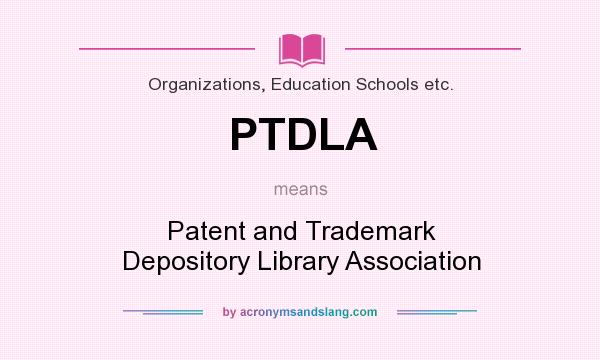 Organizations, Education Schools etc.

PTDLA

means

Patent and Trademark Depository Library Association

by acronymsandslang.com